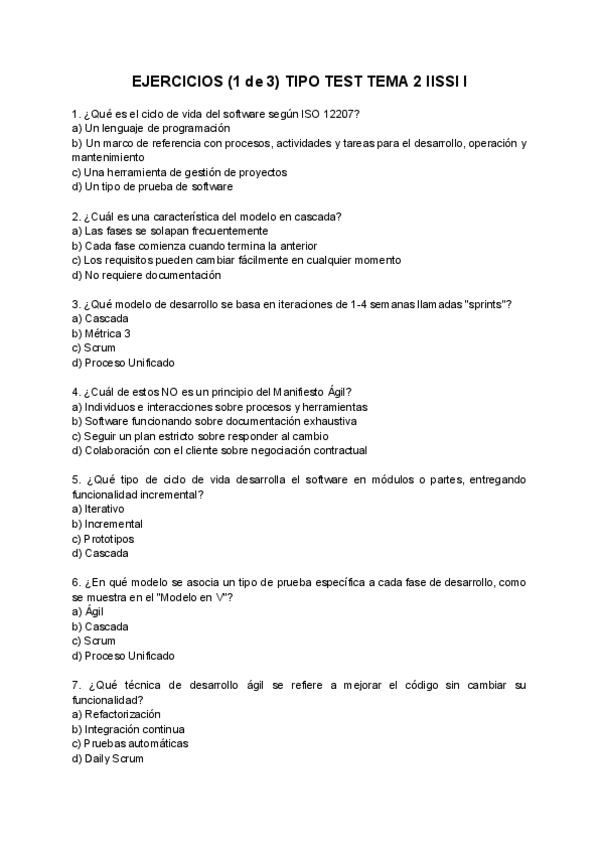 EJERCICIOS (1 de 3) TIPO TEST TEMA 2 IISSI I

1. ¿Qué es el ciclo de vida del software según ISO 12207?
a) Un lenguaje de programación
b) Un marco de referencia con procesos, actividades y tareas para el desarrollo, operación y mantenimiento
c) Una herramienta de gestión de proyectos
d) Un tipo de prueba de software

2. ¿Cuál es una característica del modelo en cascada?
a) Las fases se solapan frecuentemente
b) Cada fase comienza cuando termina la anterior
c) Los requisitos pueden cambiar fácilmente en cualquier momento
d) No requiere documentación

3. ¿Qué modelo de desarrollo se basa en iteraciones de 1-4 semanas llamadas "sprints"?
a) Cascada
b) Métrica 3
c) Scrum
d) Proceso Unificado

4. ¿Cuál de estos NO es un principio del Manifiesto Ágil?
a) Individuos e interacciones sobre procesos y herramientas
b) Software funcionando sobre documentación exhaustiva
c) Seguir un plan estricto sobre responder al cambio
d) Colaboración con el cliente sobre negociación contractual

5. ¿Qué tipo de ciclo de vida desarrolla el software en módulos o partes, entregando funcionalidad incremental?
a) Iterativo
b) Incremental
c) Prototipos
d) Cascada

6. ¿En qué modelo se asocia un tipo de prueba específica a cada fase de desarrollo, como se muestra en el "Modelo en V"?
a) Ágil
b) Cascada
c) Scrum
d) Proceso Unificado

7. ¿Qué técnica de desarrollo ágil se refiere a mejorar el código sin cambiar su funcionalidad?
a) Refactorización
b) Integración continua
c) Pruebas automáticas
d) Daily Scrum